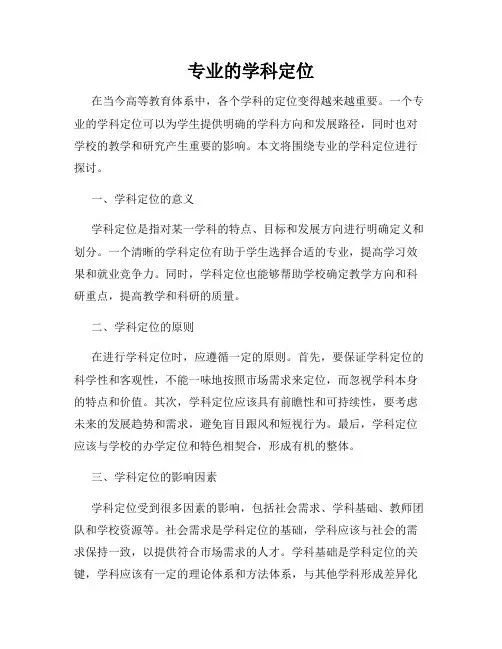 专业的学科定位

在当今高等教育体系中，各个学科的定位变得越来越重要。一个专业的学科定位可以为学生提供明确的学科方向和发展路径，同时也对学校的教学和研究产生重要的影响。本文将围绕专业的学科定位进行探讨。

一、学科定位的意义

学科定位是指对某一学科的特点、目标和发展方向进行明确定义和划分。一个清晰的学科定位有助于学生选择合适的专业，提高学习效果和就业竞争力。同时，学科定位也能够帮助学校确定教学方向和科研重点，提高教学和科研的质量。

二、学科定位的原则

在进行学科定位时，应遵循一定的原则。首先，要保证学科定位的科学性和客观性，不能一味地按照市场需求来定位，而忽视学科本身的特点和价值。其次，学科定位应该具有前瞻性和可持续性，要考虑未来的发展趋势和需求，避免盲目跟风和短视行为。最后，学科定位应该与学校的办学定位和特色相契合，形成有机的整体。

三、学科定位的影响因素

学科定位受到很多因素的影响，包括社会需求、学科基础、教师团队和学校资源等。社会需求是学科定位的基础，学科应该与社会的需求保持一致，以提供符合市场需求的人才。学科基础是学科定位的关键，学科应该有一定的理论体系和方法体系，与其他学科形成差异化